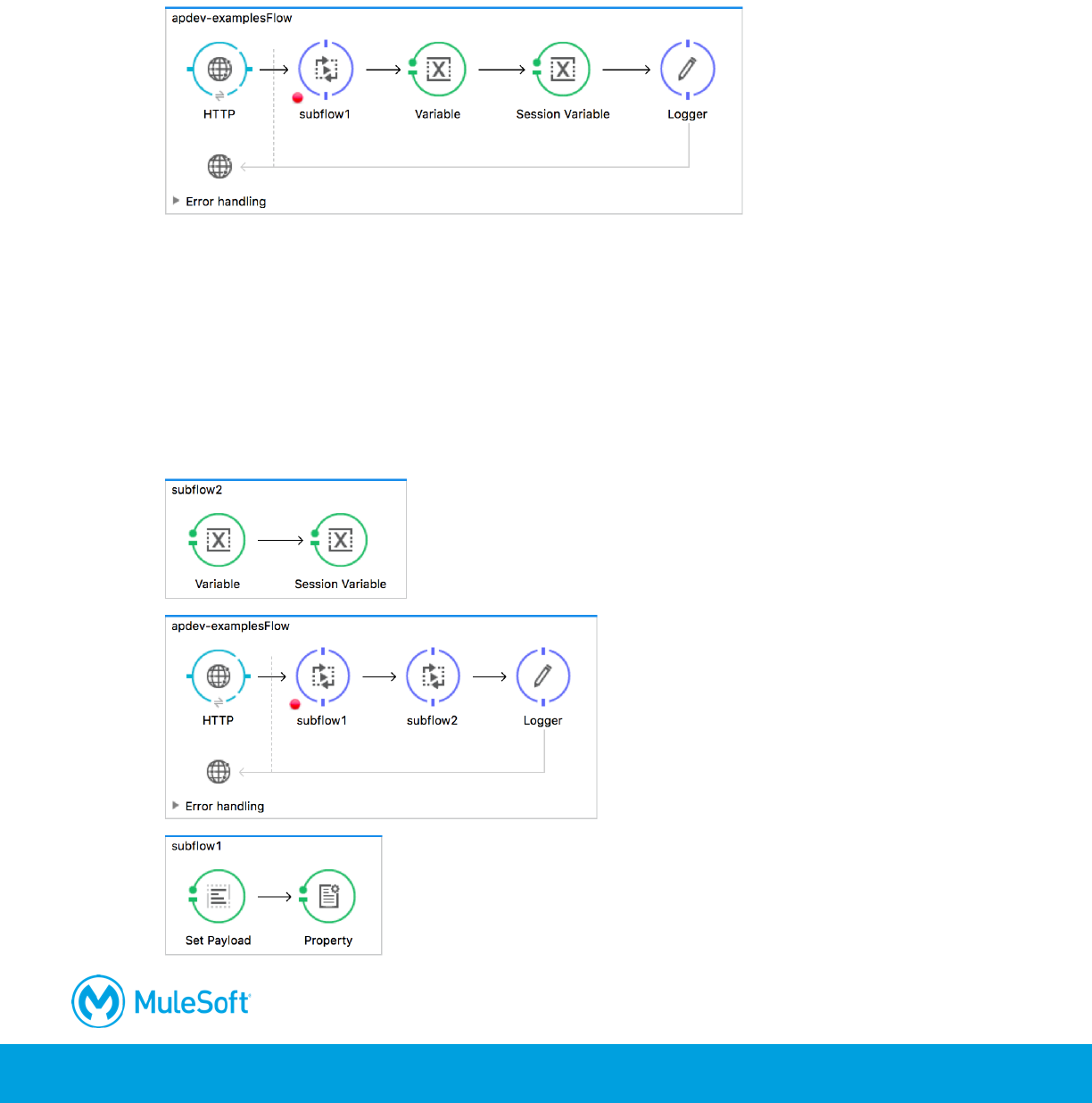 apdev-examplesFlow

HTTP subflow1 Variable Session Variable Logger

Error handling

subflow2

Variable Session Variable

apdev-examplesFlow

HTTP subflow1 subflow2 Logger

Error handling

subflow1

Set Payload Property

MuleSoft